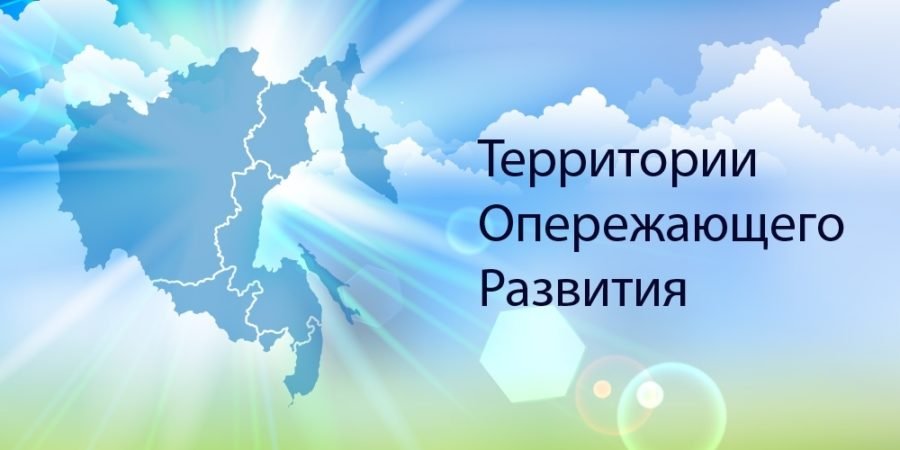 Территории
Опережающего
Развития